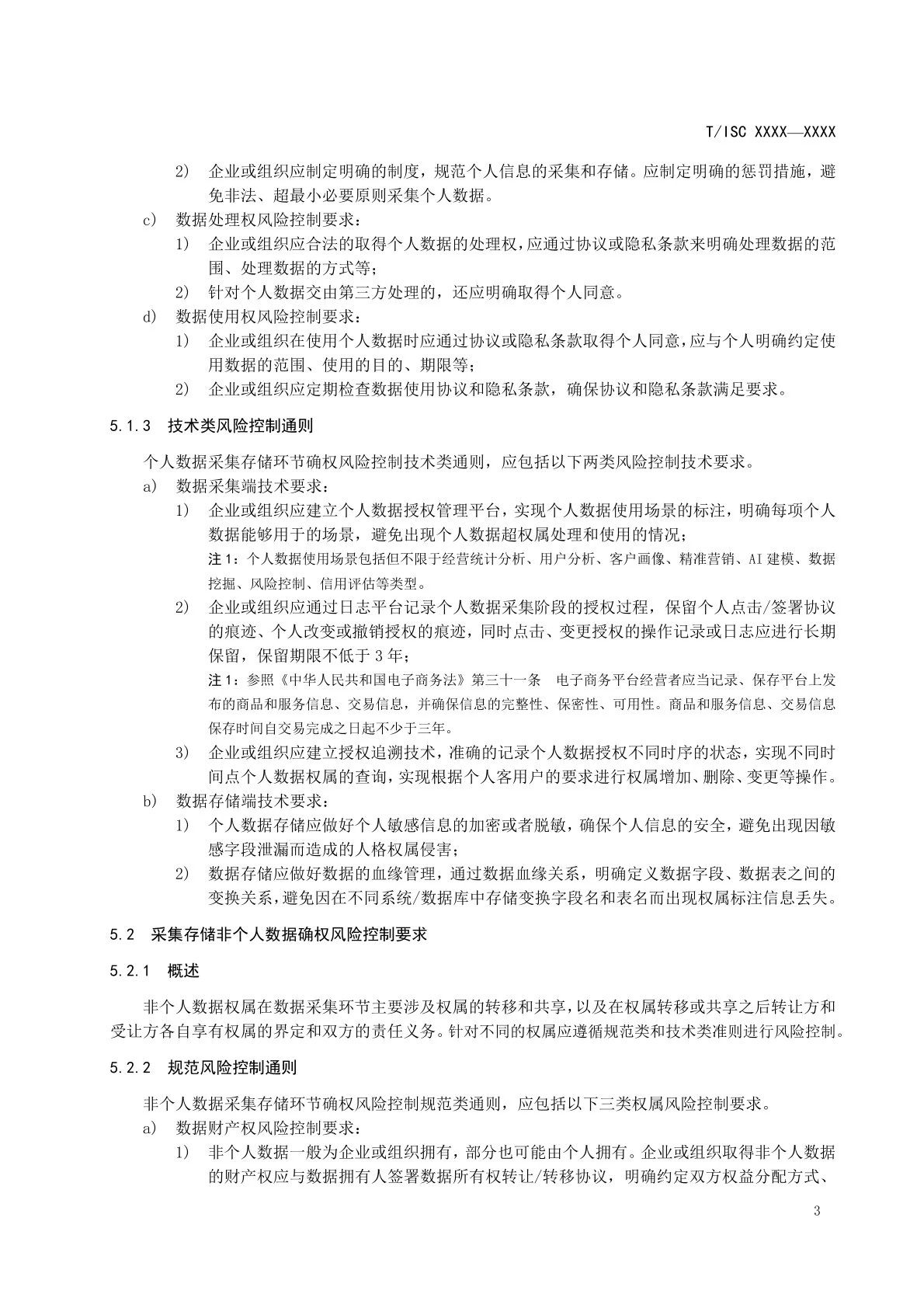 T/ISC XXXX—XXXX

2) 企业或组织应制定明确的制度，规范个人信息的采集和存储。应制定明确的惩罚措施，避免非法、超最小必要原则采集个人数据。

c) 数据处理权风险控制要求：

1) 企业或组织应合法的取得个人数据的处理权，应通过协议或隐私条款来明确处理数据的范围、处理数据的方式等；

2) 针对个人数据交由第三方处理的，还应明确取得个人同意。

d) 数据使用权风险控制要求：

1) 企业或组织在使用个人数据时应通过协议或隐私条款取得个人同意，应与个人明确约定使用数据的范围、使用的目的、期限等；

2) 企业或组织应定期检查数据使用协议和隐私条款，确保协议和隐私条款满足要求。

5.1.3 技术类风险控制通则

个人数据采集存储环节确权风险控制技术类通则，应包括以下两类风险控制技术要求。

a) 数据采集端技术要求：

1) 企业或组织应建立个人数据授权管理平台，实现个人数据使用场景的标注，明确每项个人数据能够用于的场景，避免出现个人数据超权属处理和使用的情况；

注 1：个人数据使用场景包括但不限于经营统计分析、用户分析、客户画像、精准营销、AI 建模、数据挖掘、风险控制、信用评估等类型。

2) 企业或组织应通过日志平台记录个人数据采集阶段的授权过程，保留个人点击/签署协议的痕迹、个人改变或撤销授权的痕迹，同时点击、变更授权的操作记录或日志应进行长期保留，保留期限不低于 3 年；

注 1：参照《中华人民共和国电子商务法》第三十一条 电子商务平台经营者应当记录、保存平台上发布的商品和服务信息、交易信息，并确保信息的完整性、保密性、可用性。商品和服务信息、交易信息保存时间自交易完成之日起不少于三年。

3) 企业或组织应建立授权追溯技术，准确的记录个人数据授权不同时序的状态，实现不同时间点个人数据权属的查询，实现根据个人客用户的要求进行权属增加、删除、变更等操作。

b) 数据存储端技术要求：

1) 个人数据存储应做好个人敏感信息的加密或者脱敏，确保个人信息的安全，避免出现因敏感字段泄漏而造成的人格权属侵害；

2) 数据存储应做好数据的血缘管理，通过数据血缘关系，明确定义数据字段、数据表之间的变换关系，避免因在不同系统/数据库中存储变换字段名和表名而出现权属标注信息丢失。

5.2 采集存储非个人数据确权风险控制要求

5.2.1 概述

非个人数据权属在数据采集环节主要涉及权属的转移和共享，以及在权属转移或共享之后转让方和受让方各自享有权属的界定和双方的责任义务。针对不同的权属应遵循规范类和技术类准则进行风险控制。

5.2.2 规范风险控制通则

非个人数据采集存储环节确权风险控制规范类通则，应包括以下三类权属风险控制要求。

a) 数据财产权风险控制要求：

1) 非个人数据一般为企业或组织拥有，部分也可能由个人拥有。企业或组织取得非个人数据的财产权应与数据拥有人签署数据所有权转让/转移协议，明确约定双方权益分配方式、

3